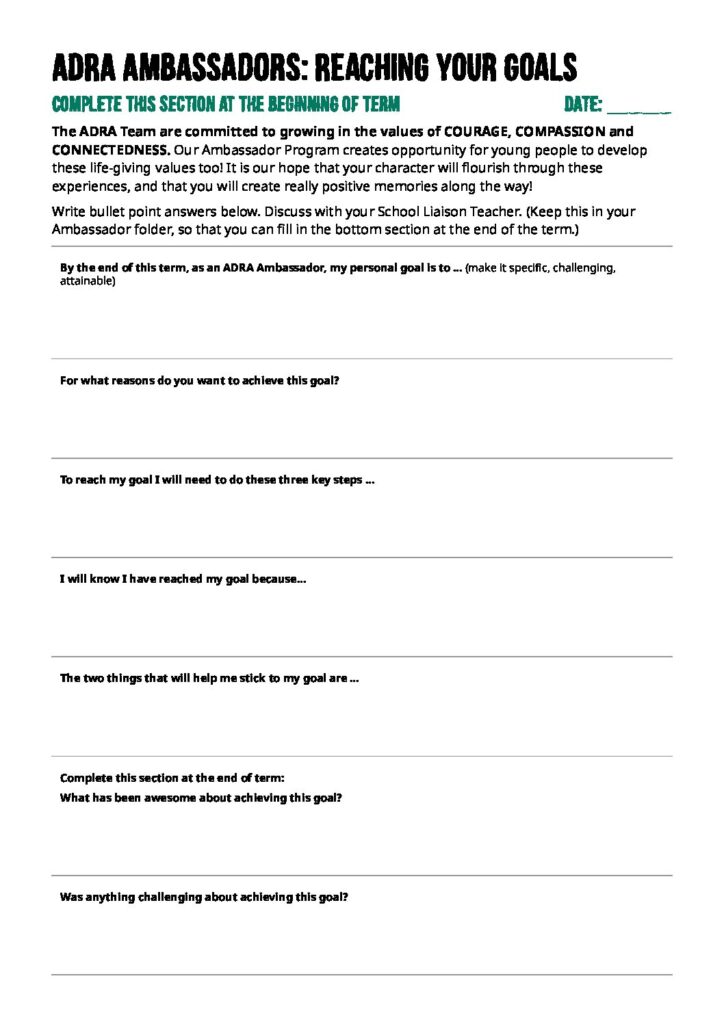 ADRA AMBASSADORS: REACHING YOUR GOALS

COMPLETE THIS SECTION AT THE BEGINNING OF TERM DATE: ________

The ADRA Team are committed to growing in the values of COURAGE, COMPASSION and CONNECTEDNESS. Our Ambassador Program creates opportunity for young people to develop these life-giving values too! It is our hope that your character will flourish through these experiences, and that you will create really positive memories along the way!

Write bullet point answers below. Discuss with your School Liaison Teacher. (Keep this in your Ambassador folder, so that you can fill in the bottom section at the end of the term.)

By the end of this term, as an ADRA Ambassador, my personal goal is to ... (make it specific, challenging, attainable)

For what reasons do you want to achieve this goal?

To reach my goal I will need to do these three key steps ...

I will know I have reached my goal because...

The two things that will help me stick to my goal are ...

Complete this section at the end of term:
What has been awesome about achieving this goal?

Was anything challenging about achieving this goal?